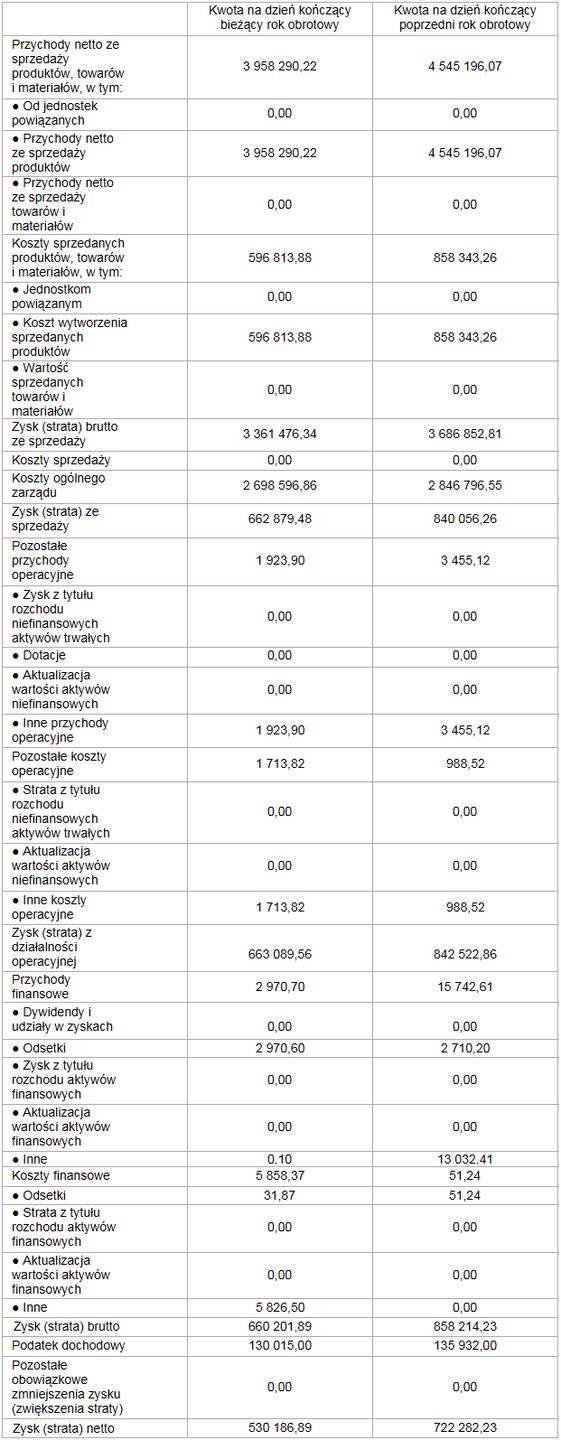 | | Kwota na dzień kończący bieżący rok obrotowy | Kwota na dzień kończący poprzedni rok obrotowy |
|---|---|---|
| Przychody netto ze sprzedaży produktów, towarów i materiałów, w tym: | 3 958 290,22 | 4 545 196,07 |
| ● Od jednostek powiązanych | 0,00 | 0,00 |
| ● Przychody netto ze sprzedaży produktów | 3 958 290,22 | 4 545 196,07 |
| ● Przychody netto ze sprzedaży towarów i materiałów | 0,00 | 0,00 |
| Koszty sprzedanych produktów, towarów i materiałów, w tym: | 596 813,88 | 858 343,26 |
| ● Jednostkom powiązanym | 0,00 | 0,00 |
| ● Koszt wytworzenia sprzedanych produktów | 596 813,88 | 858 343,26 |
| ● Wartość sprzedanych towarów i materiałów | 0,00 | 0,00 |
| Zysk (strata) brutto ze sprzedaży | 3 361 476,34 | 3 686 852,81 |
| Koszty sprzedaży | 0,00 | 0,00 |
| Koszty ogólnego zarządu | 2 698 596,86 | 2 846 796,55 |
| Zysk (strata) ze sprzedaży | 662 879,48 | 840 056,26 |
| Pozostałe przychody operacyjne | 1 923,90 | 3 455,12 |
| ● Zysk z tytułu rozchodu niefinansowych aktywów trwałych | 0,00 | 0,00 |
| ● Dotacje | 0,00 | 0,00 |
| ● Aktualizacja wartości aktywów niefinansowych | 0,00 | 0,00 |
| ● Inne przychody operacyjne | 1 923,90 | 3 455,12 |
| Pozostałe koszty operacyjne | 1 713,82 | 988,52 |
| ● Strata z tytułu rozchodu niefinansowych aktywów trwałych | 0,00 | 0,00 |
| ● Aktualizacja wartości aktywów niefinansowych | 0,00 | 0,00 |
| ● Inne koszty operacyjne | 1 713,82 | 988,52 |
| Zysk (strata) z działalności operacyjnej | 663 089,56 | 842 522,86 |
| Przychody finansowe | 2 970,70 | 15 742,61 |
| ● Dywidendy i udziały w zyskach | 0,00 | 0,00 |
| ● Odsetki | 2 970,60 | 2 710,20 |
| ● Zysk z tytułu rozchodu aktywów finansowych | 0,00 | 0,00 |
| ● Aktualizacja wartości aktywów finansowych | 0,00 | 0,00 |
| ● Inne | 0,10 | 13 032,41 |
| Koszty finansowe | 5 858,37 | 51,24 |
| ● Odsetki | 31,87 | 51,24 |
| ● Strata z tytułu rozchodu aktywów finansowych | 0,00 | 0,00 |
| ● Aktualizacja wartości aktywów finansowych | 0,00 | 0,00 |
| ● Inne | 5 826,50 | 0,00 |
| Zysk (strata) brutto | 660 201,89 | 858 214,23 |
| Podatek dochodowy | 130 015,00 | 135 932,00 |
| Pozostałe obowiązkowe zmniejszenia zysku (zwiększenia straty) | 0,00 | 0,00 |
| Zysk (strata) netto | 530 186,89 | 722 282,23 |